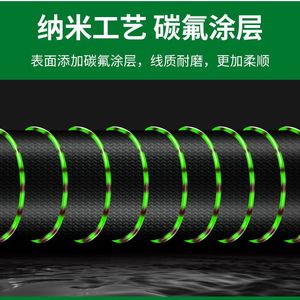 纳米工艺 碳氟涂层

表面添加碳氟涂层，线质耐磨，更加柔顺